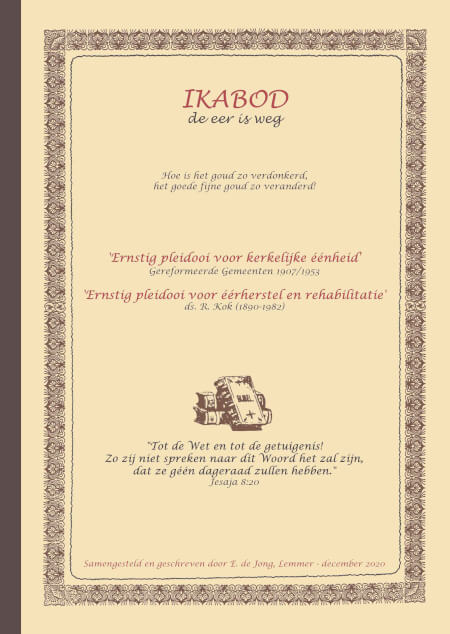 IKABOD
de eer is weg

Hoe is het goud zo verdonkerd,
het goede fijne goud zo veranderd!

'Ernstig pleidooi voor kerkelijke éénheid'
Gereformeerde Gemeenten 1907/1953

'Ernstig pleidooi voor éérherstel en rehabilitatie'
ds. R. Kok (1890-1982)

"Tot de Wet en tot de getuigenis!
Zo zij niet spreken naar dit Woord het zal zijn,
dat ze géén dageraad zullen hebben."
Jesaja 8:20

Samengesteld en geschreven door E. de Jong, Lemmer - december 2020